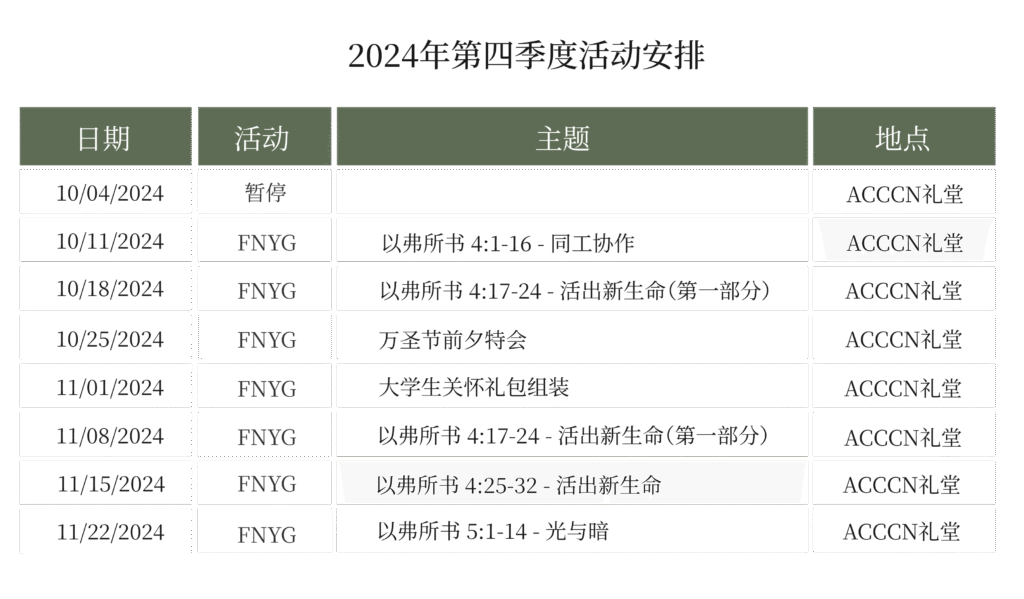 2024年第四季度活动安排

| 日期 | 活动 | 主题 | 地点 |
|---|---|---|---|
| 10/04/2024 | 暂停 |  | ACCCN礼堂 |
| 10/11/2024 | FNYG | 以弗所书 4:1-16 - 同工协作 | ACCCN礼堂 |
| 10/18/2024 | FNYG | 以弗所书 4:17-24 - 活出新生命(第一部分) | ACCCN礼堂 |
| 10/25/2024 | FNYG | 万圣节前夕特会 | ACCCN礼堂 |
| 11/01/2024 | FNYG | 大学生关怀礼包组装 | ACCCN礼堂 |
| 11/08/2024 | FNYG | 以弗所书 4:17-24 - 活出新生命(第一部分) | ACCCN礼堂 |
| 11/15/2024 | FNYG | 以弗所书 4:25-32 - 活出新生命 | ACCCN礼堂 |
| 11/22/2024 | FNYG | 以弗所书 5:1-14 - 光与暗 | ACCCN礼堂 |